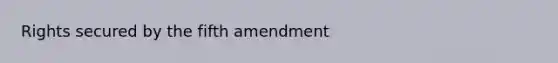 Rights secured by the fifth amendment